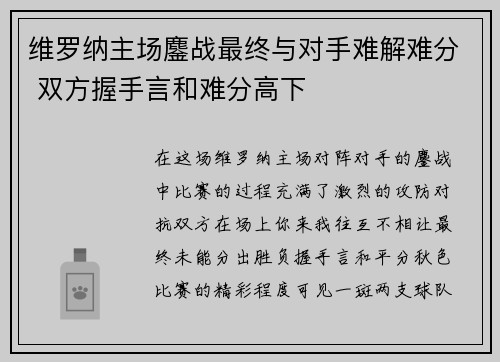 维罗纳主场鏖战最终与对手难解难分 双方握手言和难分高下

在这场维罗纳主场对阵对手的鏖战中比赛的过程充满了激烈的攻防对抗双方在场上你来我往互不相让最终未能分出胜负握手言和平分秋色比赛的精彩程度可见一斑两支球队